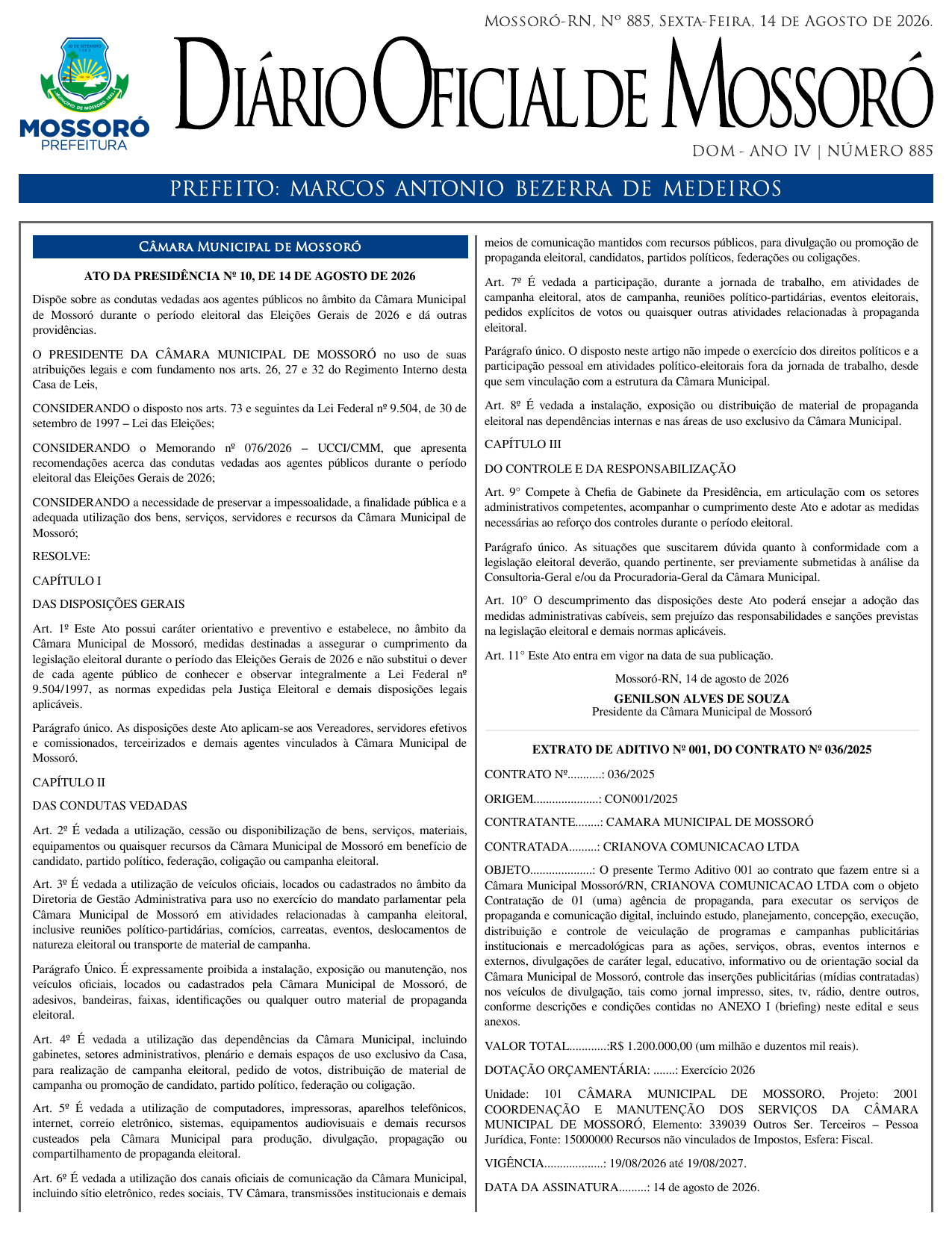 Mossoró-RN, Nº 885, Sexta-Feira, 14 de Agosto de 2026.

30 DE SETEMBRO 1883
MUNICÍPIO DE MOSSORÓ 1852
MOSSORÓ
PREFEITURA

Diário Oficial de Mossoró

DOM - ANO IV | NÚMERO 885

PREFEITO: MARCOS ANTONIO BEZERRA DE MEDEIROS

Câmara Municipal de Mossoró

ATO DA PRESIDÊNCIA Nº 10, DE 14 DE AGOSTO DE 2026

Dispõe sobre as condutas vedadas aos agentes públicos no âmbito da Câmara Municipal de Mossoró durante o período eleitoral das Eleições Gerais de 2026 e dá outras providências.

O PRESIDENTE DA CÂMARA MUNICIPAL DE MOSSORÓ no uso de suas atribuições legais e com fundamento nos arts. 26, 27 e 32 do Regimento Interno desta Casa de Leis,

CONSIDERANDO o disposto nos arts. 73 e seguintes da Lei Federal nº 9.504, de 30 de setembro de 1997 – Lei das Eleições;

CONSIDERANDO o Memorando nº 076/2026 – UCCI/CMM, que apresenta recomendações acerca das condutas vedadas aos agentes públicos durante o período eleitoral das Eleições Gerais de 2026;

CONSIDERANDO a necessidade de preservar a impessoalidade, a finalidade pública e a adequada utilização dos bens, serviços, servidores e recursos da Câmara Municipal de Mossoró;

RESOLVE:

CAPÍTULO I

DAS DISPOSIÇÕES GERAIS

Art. 1º Este Ato possui caráter orientativo e preventivo e estabelece, no âmbito da Câmara Municipal de Mossoró, medidas destinadas a assegurar o cumprimento da legislação eleitoral durante o período das Eleições Gerais de 2026 e não substitui o dever de cada agente público de conhecer e observar integralmente a Lei Federal nº 9.504/1997, as normas expedidas pela Justiça Eleitoral e demais disposições legais aplicáveis.

Parágrafo único. As disposições deste Ato aplicam-se aos Vereadores, servidores efetivos e comissionados, terceirizados e demais agentes vinculados à Câmara Municipal de Mossoró.

CAPÍTULO II

DAS CONDUTAS VEDADAS

Art. 2º É vedada a utilização, cessão ou disponibilização de bens, serviços, materiais, equipamentos ou quaisquer recursos da Câmara Municipal de Mossoró em benefício de candidato, partido político, federação, coligação ou campanha eleitoral.

Art. 3º É vedada a utilização de veículos oficiais, locados ou cadastrados no âmbito da Diretoria de Gestão Administrativa para uso no exercício do mandato parlamentar pela Câmara Municipal de Mossoró em atividades relacionadas à campanha eleitoral, inclusive reuniões político-partidárias, comícios, carreatas, eventos, deslocamentos de natureza eleitoral ou transporte de material de campanha.

Parágrafo Único. É expressamente proibida a instalação, exposição ou manutenção, nos veículos oficiais, locados ou cadastrados pela Câmara Municipal de Mossoró, de adesivos, bandeiras, faixas, identificações ou qualquer outro material de propaganda eleitoral.

Art. 4º É vedada a utilização das dependências da Câmara Municipal, incluindo gabinetes, setores administrativos, plenário e demais espaços de uso exclusivo da Casa, para realização de campanha eleitoral, pedido de votos, distribuição de material de campanha ou promoção de candidato, partido político, federação ou coligação.

Art. 5º É vedada a utilização de computadores, impressoras, aparelhos telefônicos, internet, correio eletrônico, sistemas, equipamentos audiovisuais e demais recursos custeados pela Câmara Municipal para produção, divulgação, propagação ou compartilhamento de propaganda eleitoral.

Art. 6º É vedada a utilização dos canais oficiais de comunicação da Câmara Municipal, incluindo sítio eletrônico, redes sociais, TV Câmara, transmissões institucionais e demais meios de comunicação mantidos com recursos públicos, para divulgação ou promoção de propaganda eleitoral, candidatos, partidos políticos, federações ou coligações.

Art. 7º É vedada a participação, durante a jornada de trabalho, em atividades de campanha eleitoral, atos de campanha, reuniões político-partidárias, eventos eleitorais, pedidos explícitos de votos ou quaisquer outras atividades relacionadas à propaganda eleitoral.

Parágrafo único. O disposto neste artigo não impede o exercício dos direitos políticos e a participação pessoal em atividades político-eleitorais fora da jornada de trabalho, desde que sem vinculação com a estrutura da Câmara Municipal.

Art. 8º É vedada a instalação, exposição ou distribuição de material de propaganda eleitoral nas dependências internas e nas áreas de uso exclusivo da Câmara Municipal.

CAPÍTULO III

DO CONTROLE E DA RESPONSABILIZAÇÃO

Art. 9° Compete à Chefia de Gabinete da Presidência, em articulação com os setores administrativos competentes, acompanhar o cumprimento deste Ato e adotar as medidas necessárias ao reforço dos controles durante o período eleitoral.

Parágrafo único. As situações que suscitarem dúvida quanto à conformidade com a legislação eleitoral deverão, quando pertinente, ser previamente submetidas à análise da Consultoria-Geral e/ou da Procuradoria-Geral da Câmara Municipal.

Art. 10° O descumprimento das disposições deste Ato poderá ensejar a adoção das medidas administrativas cabíveis, sem prejuízo das responsabilidades e sanções previstas na legislação eleitoral e demais normas aplicáveis.

Art. 11° Este Ato entra em vigor na data de sua publicação.

Mossoró-RN, 14 de agosto de 2026

GENILSON ALVES DE SOUZA
Presidente da Câmara Municipal de Mossoró

EXTRATO DE ADITIVO Nº 001, DO CONTRATO Nº 036/2025

CONTRATO Nº...........: 036/2025

ORIGEM.....................: CON001/2025

CONTRATANTE........: CAMARA MUNICIPAL DE MOSSORÓ

CONTRATADA.........: CRIANOVA COMUNICACAO LTDA

OBJETO....................: O presente Termo Aditivo 001 ao contrato que fazem entre si a Câmara Municipal Mossoró/RN, CRIANOVA COMUNICACAO LTDA com o objeto Contratação de 01 (uma) agência de propaganda, para executar os serviços de propaganda e comunicação digital, incluindo estudo, planejamento, concepção, execução, distribuição e controle de veiculação de programas e campanhas publicitárias institucionais e mercadológicas para as ações, serviços, obras, eventos internos e externos, divulgações de caráter legal, educativo, informativo ou de orientação social da Câmara Municipal de Mossoró, controle das inserções publicitárias (mídias contratadas) nos veículos de divulgação, tais como jornal impresso, sites, tv, rádio, dentre outros, conforme descrições e condições contidas no ANEXO I (briefing) neste edital e seus anexos.

VALOR TOTAL............:R$ 1.200.000,00 (um milhão e duzentos mil reais).

DOTAÇÃO ORÇAMENTÁRIA: .......: Exercício 2026

Unidade: 101 CÂMARA MUNICIPAL DE MOSSORO, Projeto: 2001 COORDENAÇÃO E MANUTENÇÃO DOS SERVIÇOS DA CÂMARA MUNICIPAL DE MOSSORÓ, Elemento: 339039 Outros Ser. Terceiros – Pessoa Jurídica, Fonte: 15000000 Recursos não vinculados de Impostos, Esfera: Fiscal.

VIGÊNCIA...................: 19/08/2026 até 19/08/2027.

DATA DA ASSINATURA.........: 14 de agosto de 2026.